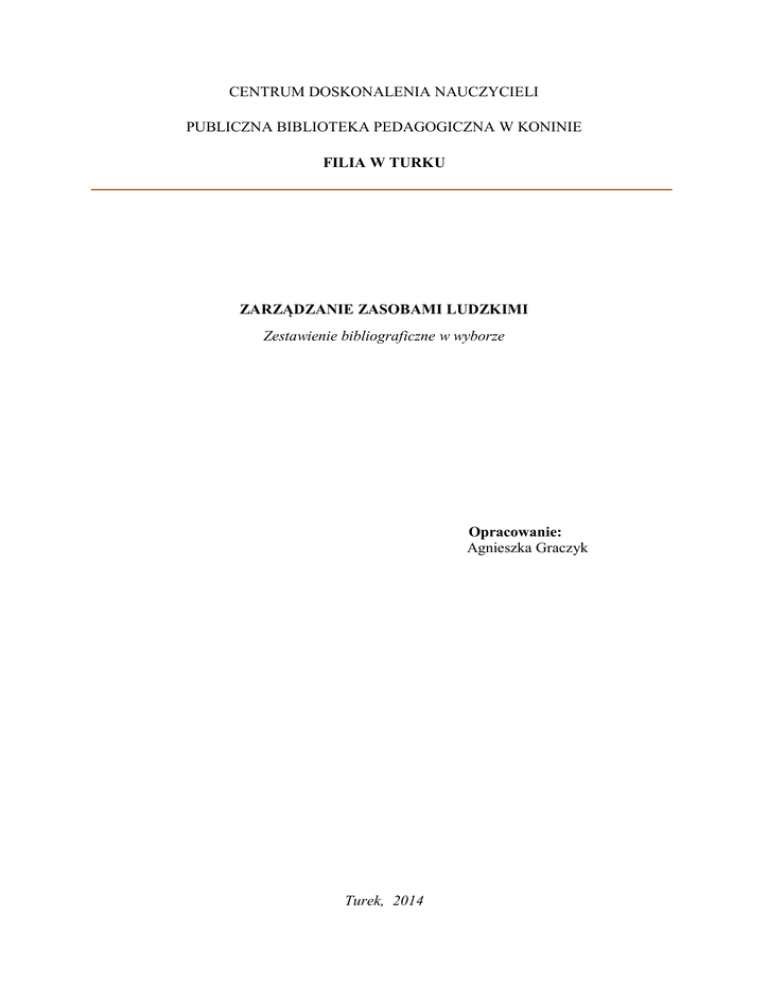 CENTRUM DOSKONALENIA NAUCZYCIELI

PUBLICZNA BIBLIOTEKA PEDAGOGICZNA W KONINIE

FILIA W TURKU

ZARZĄDZANIE ZASOBAMI LUDZKIMI

Zestawienie bibliograficzne w wyborze

Opracowanie:
Agnieszka Graczyk

Turek, 2014